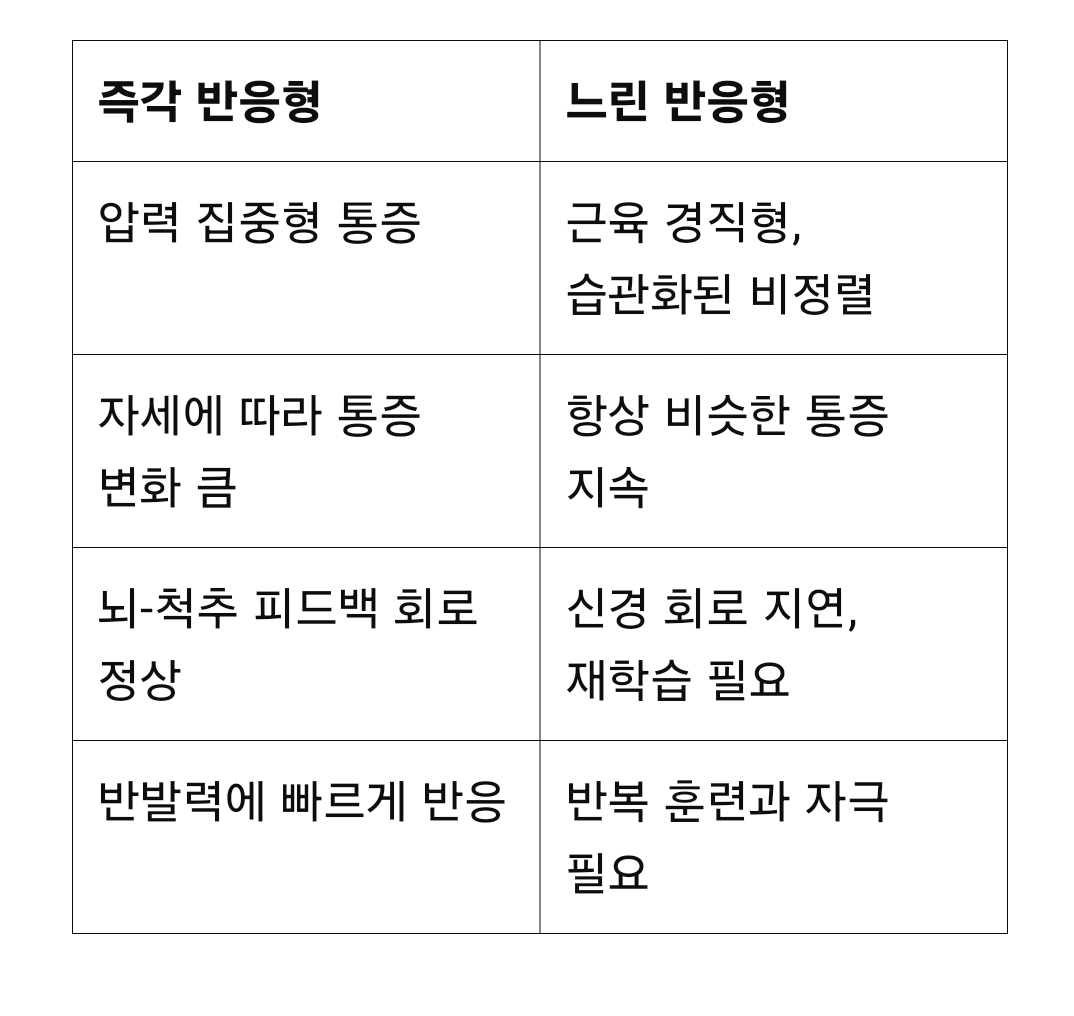 | 즉각 반응형 | 느린 반응형 |
|---|---|
| 압력 집중형 통증 | 근육 경직형, 습관화된 비정렬 |
| 자세에 따라 통증 변화 큼 | 항상 비슷한 통증 지속 |
| 뇌-척추 피드백 회로 정상 | 신경 회로 지연, 재학습 필요 |
| 반발력에 빠르게 반응 | 반복 훈련과 자극 필요 |